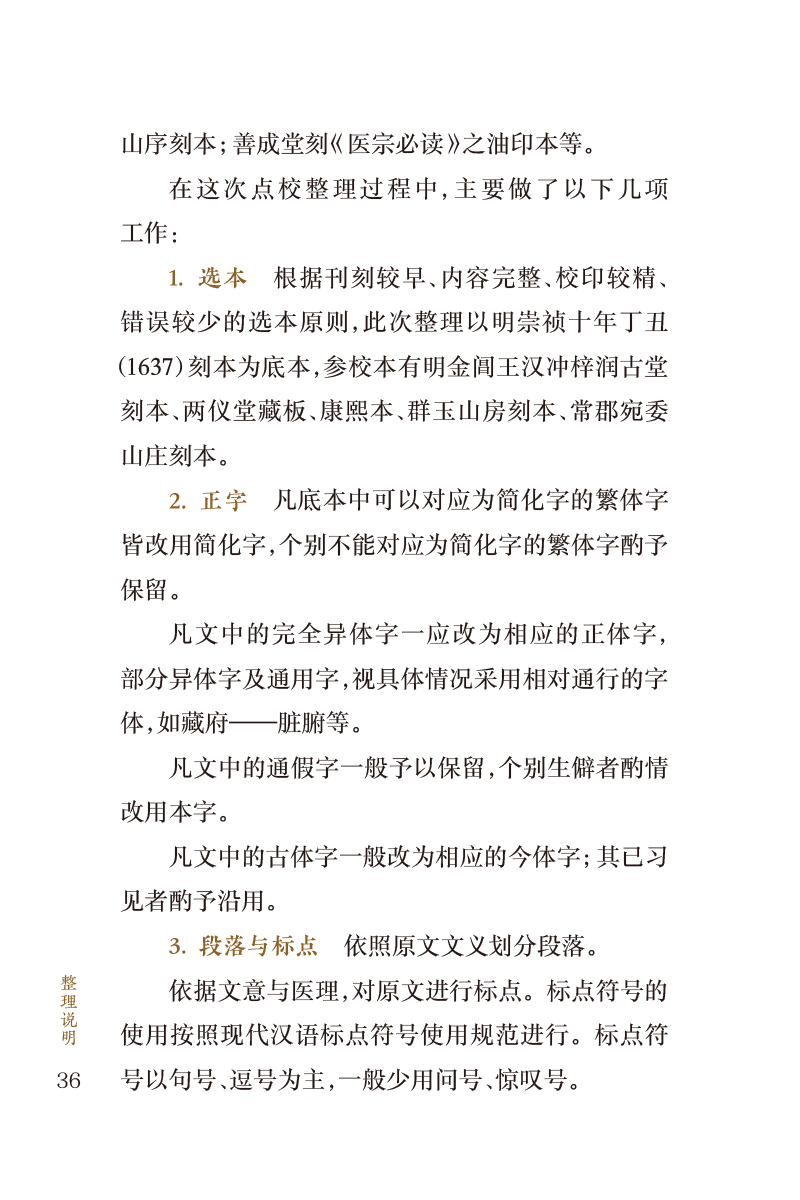 山序刻本；善成堂刻《医宗必读》之油印本等。

在这次点校整理过程中，主要做了以下几项工作：

1. 选本　根据刊刻较早、内容完整、校印较精、错误较少的选本原则，此次整理以明崇祯十年丁丑(1637)刻本为底本，参校本有明金阊王汉冲梓润古堂刻本、两仪堂藏板、康熙本、群玉山房刻本、常郡宛委山庄刻本。

2. 正字　凡底本中可以对应为简化字的繁体字皆改用简化字，个别不能对应为简化字的繁体字酌予保留。

凡文中的完全异体字一应改为相应的正体字，部分异体字及通用字，视具体情况采用相对通行的字体，如藏府——脏腑等。

凡文中的通假字一般予以保留，个别生僻者酌情改用本字。

凡文中的古体字一般改为相应的今体字；其已习见者酌予沿用。

3. 段落与标点　依照原文文义划分段落。

依据文意与医理，对原文进行标点。标点符号的使用按照现代汉语标点符号使用规范进行。标点符号以句号、逗号为主，一般少用问号、惊叹号。

整理说明

36